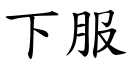 下服